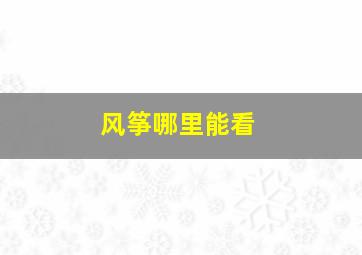 风筝哪里能看